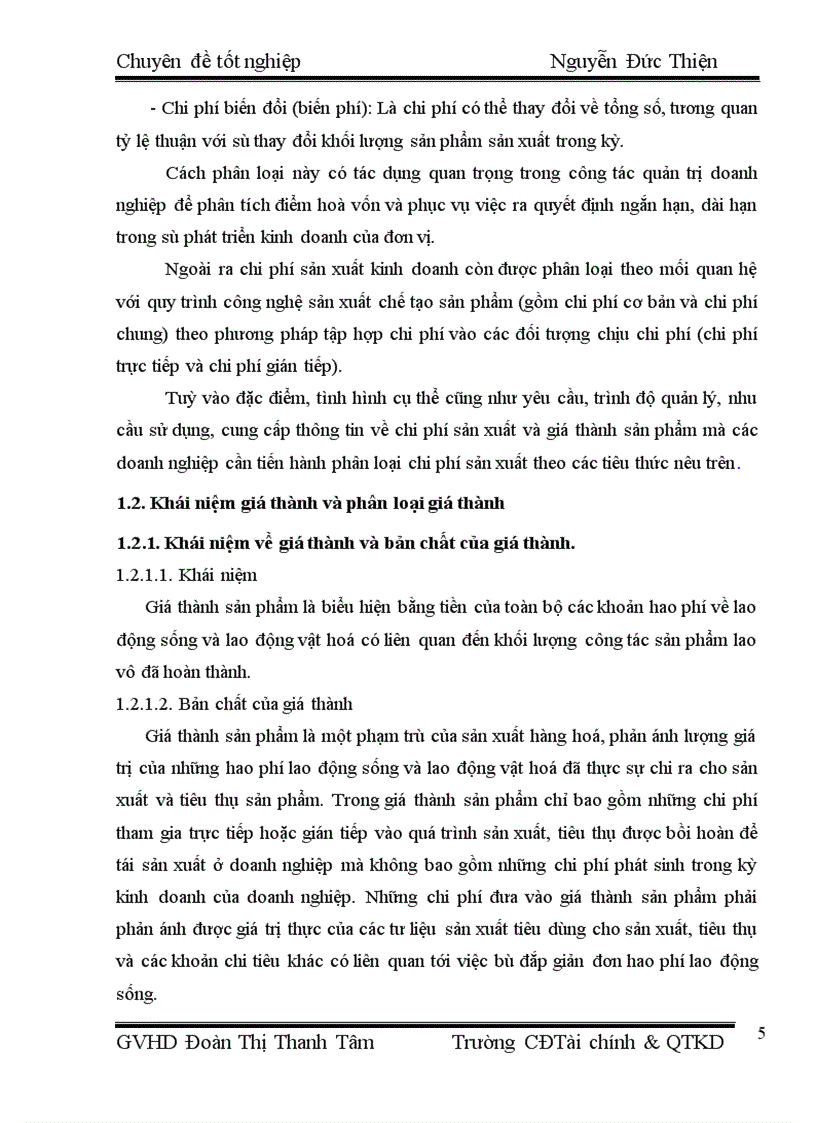 Chuyên đề tốt nghiệp Nguyễn Đức Thiện

- Chi phí biến đổi (biến phí): Là chi phí có thể thay đổi về tổng số, tương quan tỷ lệ thuận với sù thay đổi khối lượng sản phẩm sản xuất trong kỳ.

Cách phân loại này có tác dụng quan trọng trong công tác quản trị doanh nghiệp để phân tích điểm hoà vốn và phục vụ việc ra quyết định ngắn hạn, dài hạn trong sù phát triển kinh doanh của đơn vị.

Ngoài ra chi phí sản xuất kinh doanh còn được phân loại theo mối quan hệ với quy trình công nghệ sản xuất chế tạo sản phẩm (gồm chi phí cơ bản và chi phí chung) theo phương pháp tập hợp chi phí vào các đối tượng chịu chi phí (chi phí trực tiếp và chi phí gián tiếp).

Tuỳ vào đặc điểm, tình hình cụ thể cũng như yêu cầu, trình độ quản lý, nhu cầu sử dụng, cung cấp thông tin về chi phí sản xuất và giá thành sản phẩm mà các doanh nghiệp cần tiến hành phân loại chi phí sản xuất theo các tiêu thức nêu trên.

1.2. Khái niệm giá thành và phân loại giá thành

1.2.1. Khái niệm về giá thành và bản chất của giá thành.

1.2.1.1. Khái niệm

Giá thành sản phẩm là biểu hiện bằng tiền của toàn bộ các khoản hao phí về lao động sống và lao động vật hoá có liên quan đến khối lượng công tác sản phẩm lao vô đã hoàn thành.

1.2.1.2. Bản chất của giá thành

Giá thành sản phẩm là một phạm trù của sản xuất hàng hoá, phản ánh lượng giá trị của những hao phí lao động sống và lao động vật hoá đã thực sự chi ra cho sản xuất và tiêu thụ sản phẩm. Trong giá thành sản phẩm chỉ bao gồm những chi phí tham gia trực tiếp hoặc gián tiếp vào quá trình sản xuất, tiêu thụ được bồi hoàn để tái sản xuất ở doanh nghiệp mà không bao gồm những chi phí phát sinh trong kỳ kinh doanh của doanh nghiệp. Những chi phí đưa vào giá thành sản phẩm phải phản ánh được giá trị thực của các tư liệu sản xuất tiêu dùng cho sản xuất, tiêu thụ và các khoản chi tiêu khác có liên quan tới việc bù đắp giản đơn hao phí lao động sống.

GVHD Đoàn Thị Thanh Tâm Trường CĐTài chính & QTKD 5